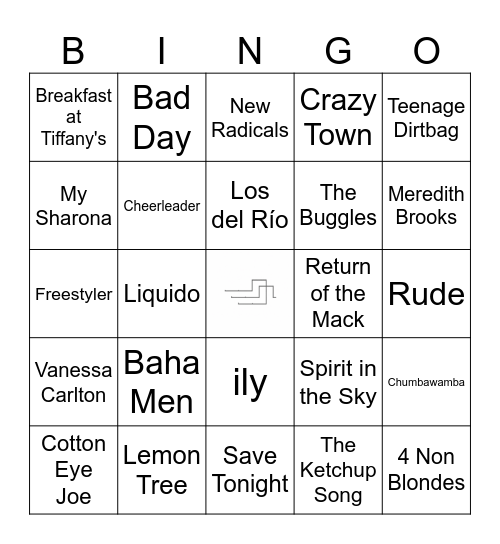 | B | I | N | G | O |
|---|---|---|---|---|
| Breakfast at Tiffany's | Bad Day | New Radicals | Crazy Town | Teenage Dirtbag |
| My Sharona | Cheerleader | Los del Río | The Buggles | Meredith Brooks |
| Freestyler | Liquido | | Return of the Mack | Rude |
| Vanessa Carlton | Baha Men | ily | Spirit in the Sky | Chumbawamba |
| Cotton Eye Joe | Lemon Tree | Save Tonight | The Ketchup Song | 4 Non Blondes |